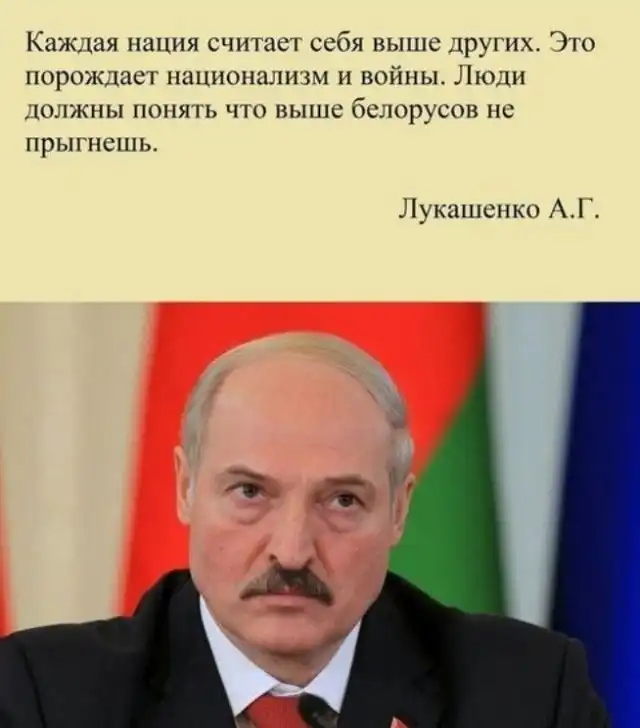 Каждая нация считает себя выше других. Это порождает национализм и войны. Люди должны понять что выше белорусов не прыгнешь.

Лукашенко А.Г.